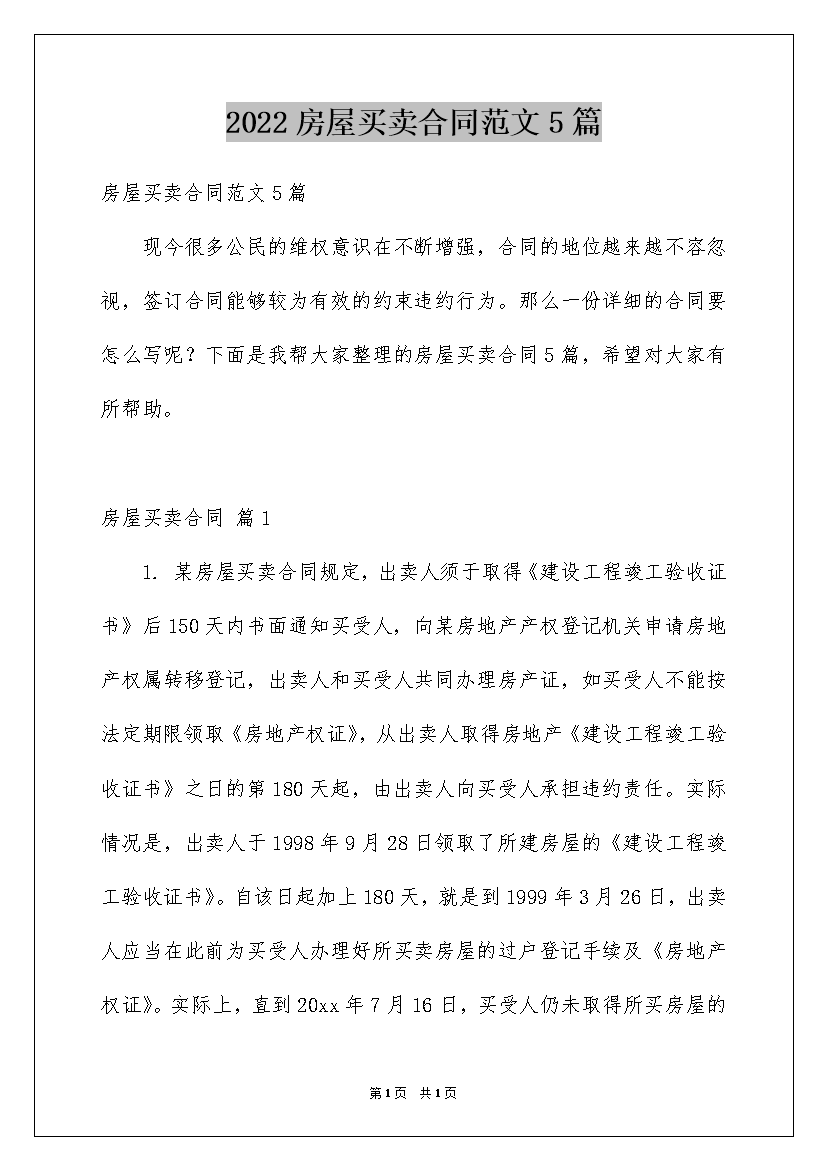 2022房屋买卖合同范文5篇

房屋买卖合同范文5篇

现今很多公民的维权意识在不断增强，合同的地位越来越不容忽视，签订合同能够较为有效的约束违约行为。那么一份详细的合同要怎么写呢？下面是我帮大家整理的房屋买卖合同5篇，希望对大家有所帮助。

房屋买卖合同 篇1

1. 某房屋买卖合同规定，出卖人须于取得《建设工程竣工验收证书》后150天内书面通知买受人，向某房地产产权登记机关申请房地产权属转移登记，出卖人和买受人共同办理房产证，如买受人不能按法定期限领取《房地产权证》，从出卖人取得房地产《建设工程竣工验收证书》之日的第180天起，由出卖人向买受人承担违约责任。实际情况是，出卖人于1998年9月28日领取了所建房屋的《建设工程竣工验收证书》。自该日起加上180天，就是到1999年3月26日，出卖人应当在此前为买受人办理好所买卖房屋的过户登记手续及《房地产权证》。实际上，直到20xx年7月16日，买受人仍未取得所买房屋的

第1页 共1页